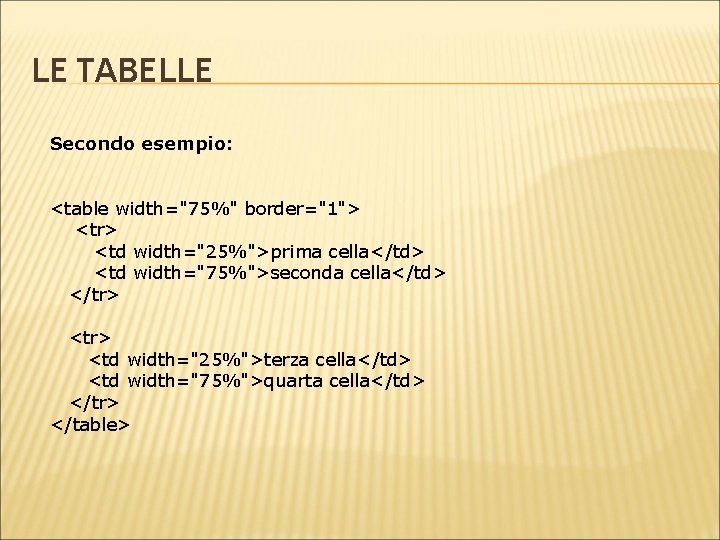 LE TABELLE

Secondo esempio:

<table width="75%" border="1">
<tr>
<td width="25%">prima cella</td>
<td width="75%">seconda cella</td>
</tr>

<tr>
<td width="25%">terza cella</td>
<td width="75%">quarta cella</td>
</tr>
</table>